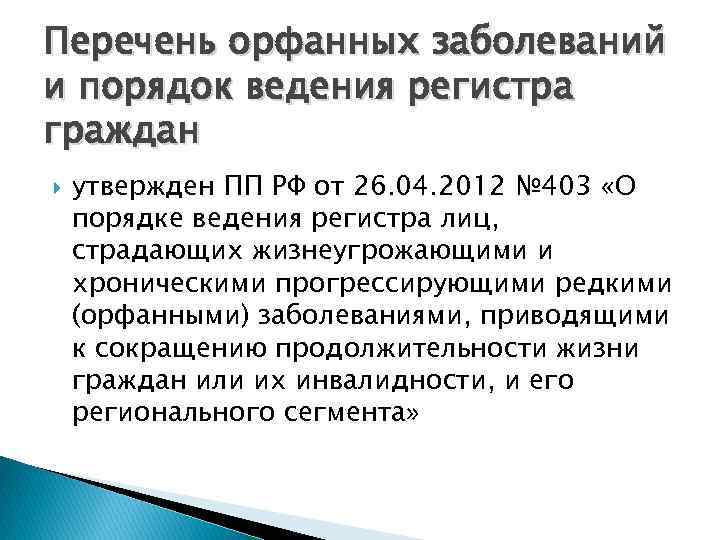 Перечень орфанных заболеваний и порядок ведения регистра граждан

утвержден ПП РФ от 26.04.2012 №403 «О порядке ведения регистра лиц, страдающих жизнеугрожающими и хроническими прогрессирующими редкими (орфанными) заболеваниями, приводящими к сокращению продолжительности жизни граждан или их инвалидности, и его регионального сегмента»